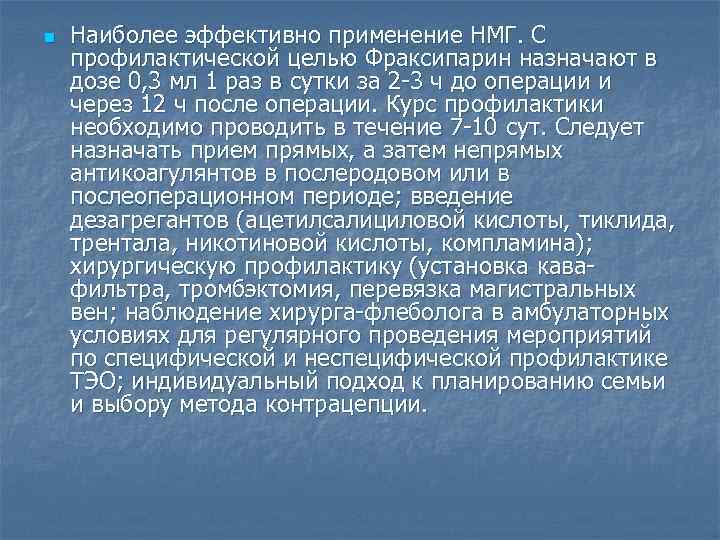 Наиболее эффективно применение НМГ. С профилактической целью Фраксипарин назначают в дозе 0,3 мл 1 раз в сутки за 2-3 ч до операции и через 12 ч после операции. Курс профилактики необходимо проводить в течение 7-10 сут. Следует назначать прием прямых, а затем непрямых антикоагулянтов в послеродовом или в послеоперационном периоде; введение дезагрегантов (ацетилсалициловой кислоты, тиклида, трентала, никотиновой кислоты, компламина); хирургическую профилактику (установка кава-фильтра, тромбэктомия, перевязка магистральных вен; наблюдение хирурга-флеболога в амбулаторных условиях для регулярного проведения мероприятий по специфической и неспецифической профилактике ТЭО; индивидуальный подход к планированию семьи и выбору метода контрацепции.